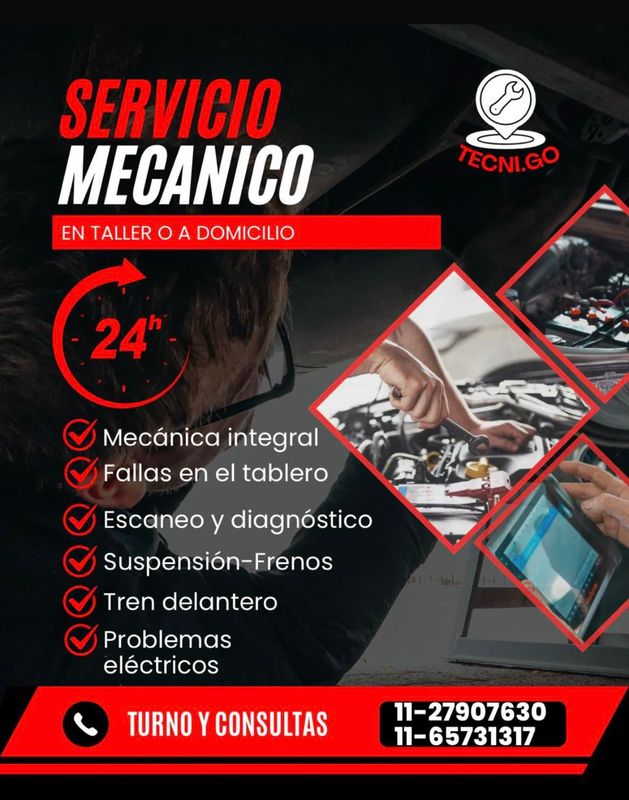 SERVICIO MECANICO

TECNI.GO

EN TALLER O A DOMICILIO

24h

Mecánica integral
Fallas en el tablero
Escaneo y diagnóstico
Suspensión-Frenos
Tren delantero
Problemas eléctricos

TURNO Y CONSULTAS

11-27907630
11-65731317